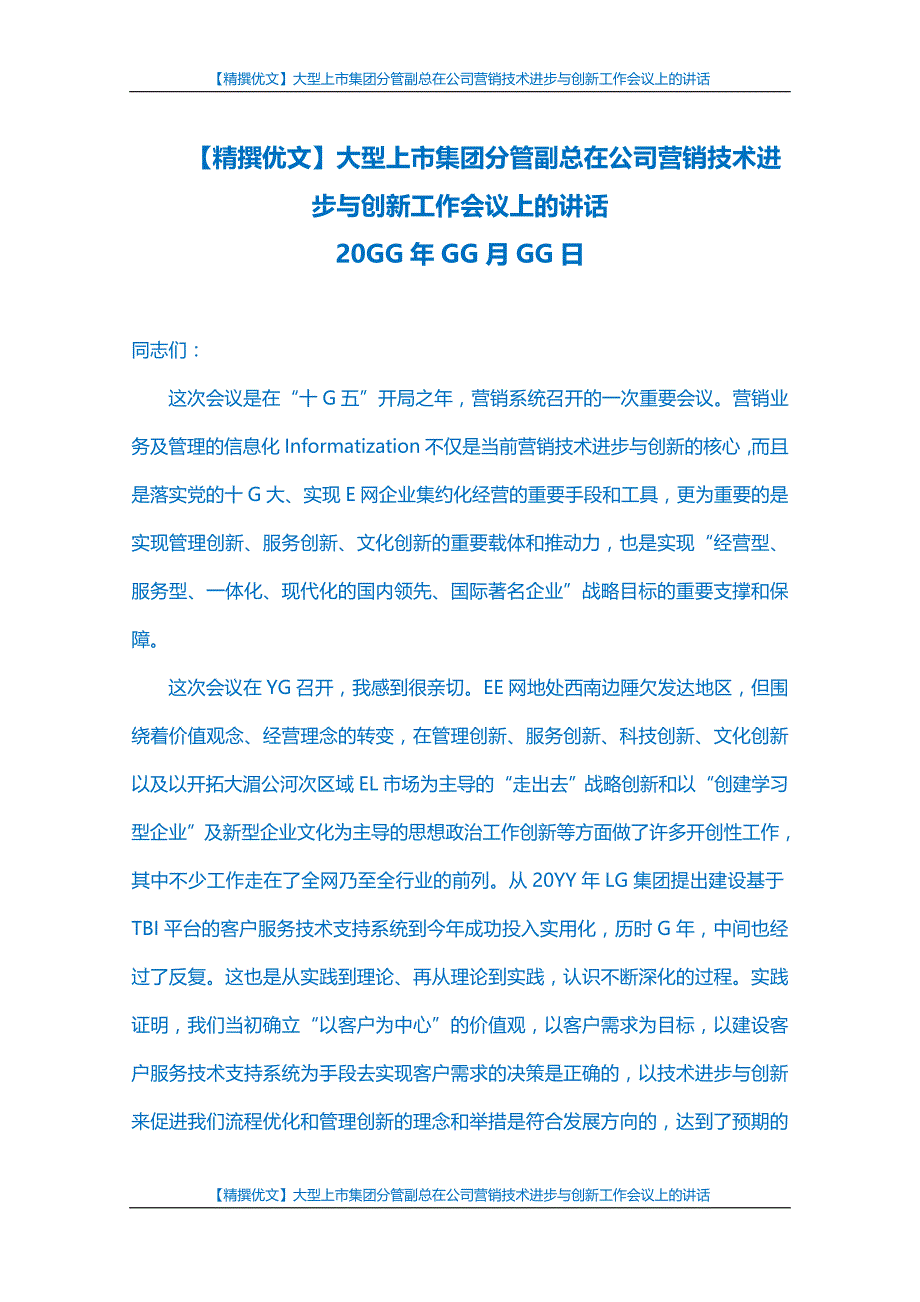 【精撰优文】大型上市集团分管副总在公司营销技术进步与创新工作会议上的讲话

【精撰优文】大型上市集团分管副总在公司营销技术进步与创新工作会议上的讲话
20GG 年 GG 月 GG 日

同志们：

这次会议是在“十 G 五”开局之年，营销系统召开的一次重要会议。营销业务及管理的信息化 Informatization 不仅是当前营销技术进步与创新的核心，而且是落实党的十 G 大、实现 E 网企业集约化经营的重要手段和工具，更为重要的是实现管理创新、服务创新、文化创新的重要载体和推动力，也是实现“经营型、服务型、一体化、现代化的国内领先、国际著名企业”战略目标的重要支撑和保障。

这次会议在 YG 召开，我感到很亲切。EE 网地处西南边陲欠发达地区，但围绕着价值观念、经营理念的转变，在管理创新、服务创新、科技创新、文化创新以及以开拓大湄公河次区域 EL 市场为主导的“走出去”战略创新和以“创建学习型企业”及新型企业文化为主导的思想政治工作创新等方面做了许多开创性工作，其中不少工作走在了全网乃至全行业的前列。从 20YY 年 LG 集团提出建设基于 TBI 平台的客户服务技术支持系统到今年成功投入实用化，历时 G 年，中间也经过了反复。这也是从实践到理论、再从理论到实践，认识不断深化的过程。实践证明，我们当初确立“以客户为中心”的价值观，以客户需求为目标，以建设客户服务技术支持系统为手段去实现客户需求的决策是正确的，以技术进步与创新来促进我们流程优化和管理创新的理念和举措是符合发展方向的，达到了预期的

【精撰优文】大型上市集团分管副总在公司营销技术进步与创新工作会议上的讲话